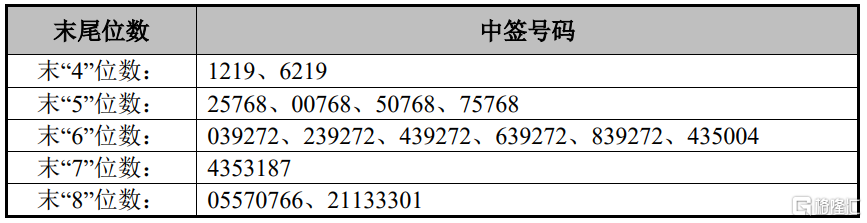 | 末尾位数 | 中签号码 |
|---|---|
| 末“4”位数： | 1219、6219 |
| 末“5”位数： | 25768、00768、50768、75768 |
| 末“6”位数： | 039272、239272、439272、639272、839272、435004 |
| 末“7”位数： | 4353187 |
| 末“8”位数： | 05570766、21133301 |

格隆汇